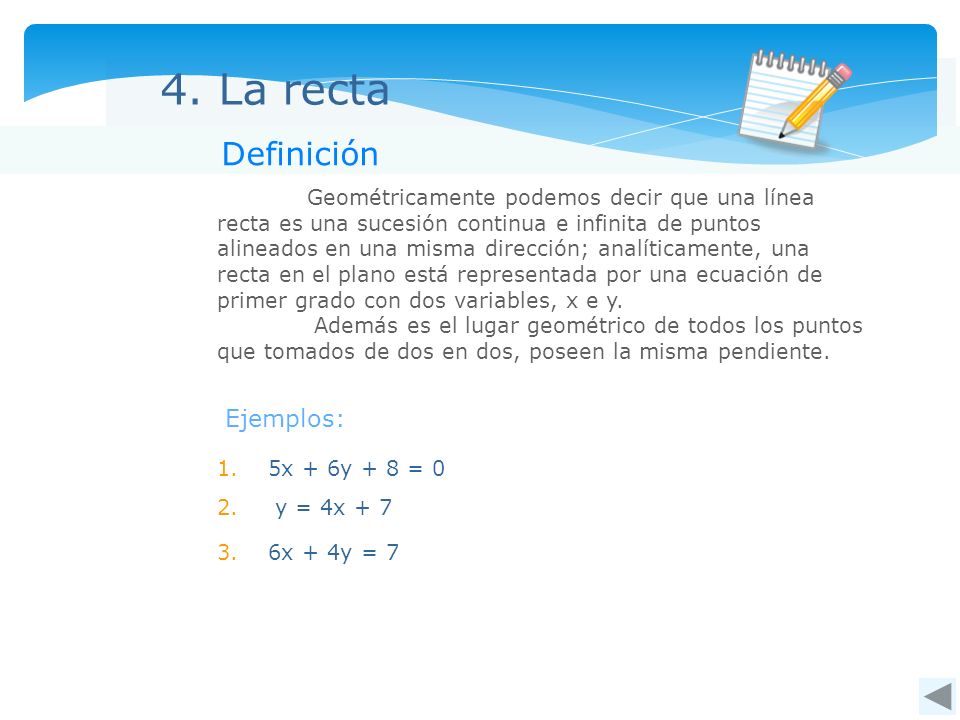 4. La recta

Definición

Geométricamente podemos decir que una línea recta es una sucesión continua e infinita de puntos alineados en una misma dirección; analíticamente, una recta en el plano está representada por una ecuación de primer grado con dos variables, x e y.

Además es el lugar geométrico de todos los puntos que tomados de dos en dos, poseen la misma pendiente.

Ejemplos:

1. $5x + 6y + 8 = 0$
2. $y = 4x + 7$
3. $6x + 4y = 7$